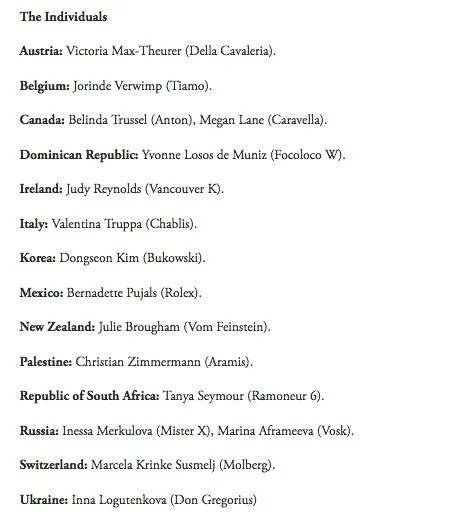 The Individuals

Austria: Victoria Max-Theurer (Della Cavaleria).

Belgium: Jorinde Verwimp (Tiamo).

Canada: Belinda Trussel (Anton), Megan Lane (Caravella).

Dominican Republic: Yvonne Losos de Muniz (Focoloco W).

Ireland: Judy Reynolds (Vancouver K).

Italy: Valentina Truppa (Chablis).

Korea: Dongseon Kim (Bukowski).

Mexico: Bernadette Pujals (Rolex).

New Zealand: Julie Brougham (Vom Feinstein).

Palestine: Christian Zimmermann (Aramis).

Republic of South Africa: Tanya Seymour (Ramoneur 6).

Russia: Inessa Merkulova (Mister X), Marina Aframeeva (Vosk).

Switzerland: Marcela Krinke Susmelj (Molberg).

Ukraine: Inna Logutenkova (Don Gregorius)